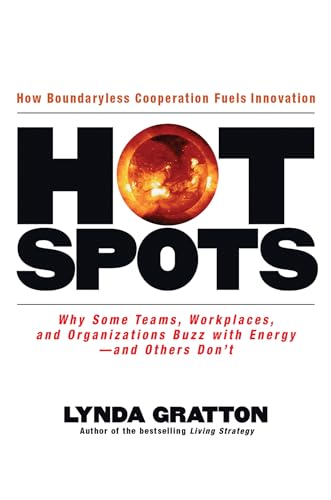 How Boundaryless Cooperation Fuels Innovation

HOT SPOTS

Why Some Teams, Workplaces, and Organizations Buzz with Energy —and Others Don't

LYNDA GRATTON

Author of the bestselling Living Strategy